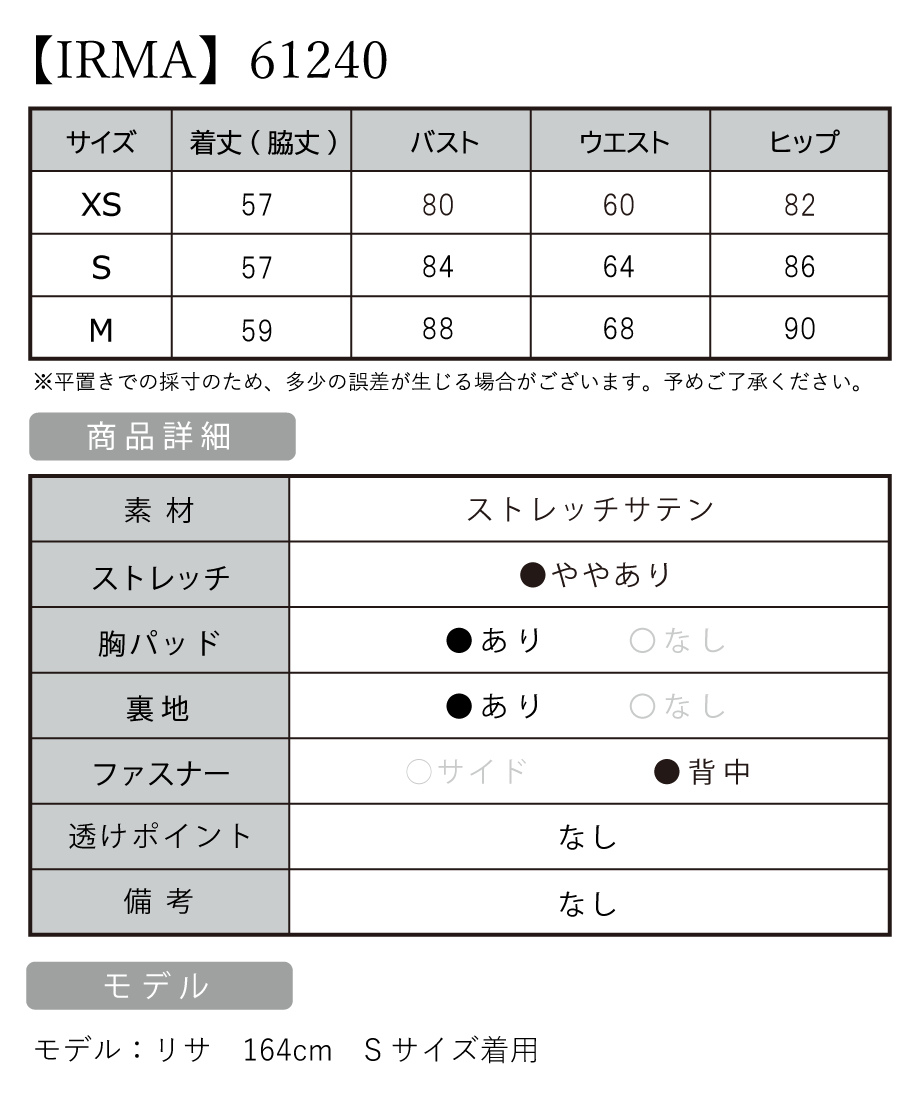 【IRMA】61240

| サイズ | 着丈（脇丈） | バスト | ウエスト | ヒップ |
|---|---|---|---|---|
| XS | 57 | 80 | 60 | 82 |
| S | 57 | 84 | 64 | 86 |
| M | 59 | 88 | 68 | 90 |

※平置きでの採寸のため、多少の誤差が生じる場合がございます。予めご了承ください。

商品詳細

| 素材 | ストレッチサテン |
|---|---|
| ストレッチ | ●ややあり |
| 胸パッド | ●あり　○なし |
| 裏地 | ●あり　○なし |
| ファスナー | ○サイド　●背中 |
| 透けポイント | なし |
| 備考 | なし |

モデル

モデル：リサ　164cm　Sサイズ着用